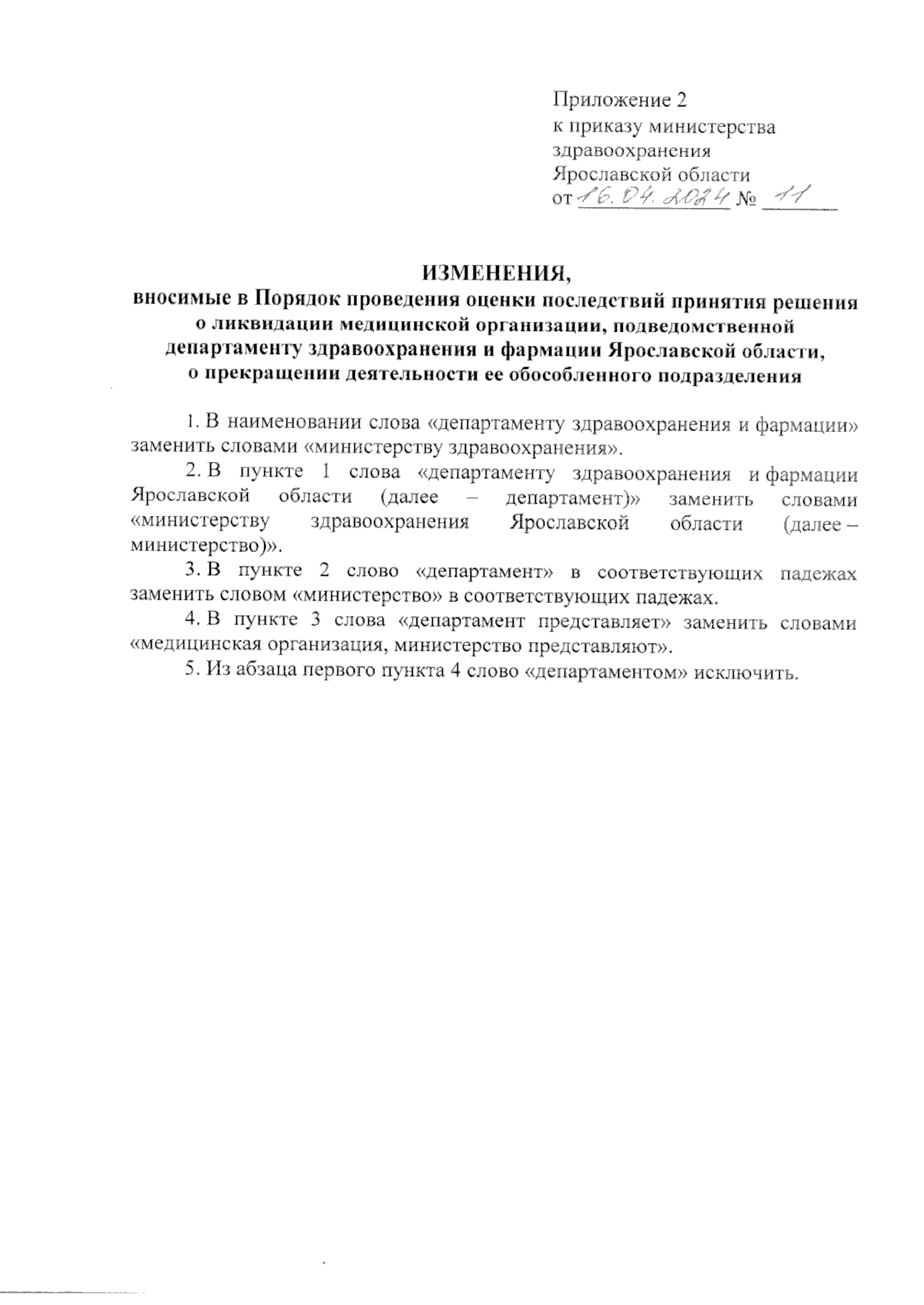 Приложение 2
к приказу министерства здравоохранения Ярославской области
от 16.04.2024 № 11

ИЗМЕНЕНИЯ,
вносимые в Порядок проведения оценки последствий принятия решения о ликвидации медицинской организации, подведомственной департаменту здравоохранения и фармации Ярославской области, о прекращении деятельности ее обособленного подразделения

1. В наименовании слова «департаменту здравоохранения и фармации» заменить словами «министерству здравоохранения».

2. В пункте 1 слова «департаменту здравоохранения и фармации Ярославской области (далее – департамент)» заменить словами «министерству здравоохранения Ярославской области (далее – министерство)».

3. В пункте 2 слово «департамент» в соответствующих падежах заменить словом «министерство» в соответствующих падежах.

4. В пункте 3 слова «департамент представляет» заменить словами «медицинская организация, министерство представляют».

5. Из абзаца первого пункта 4 слово «департаментом» исключить.